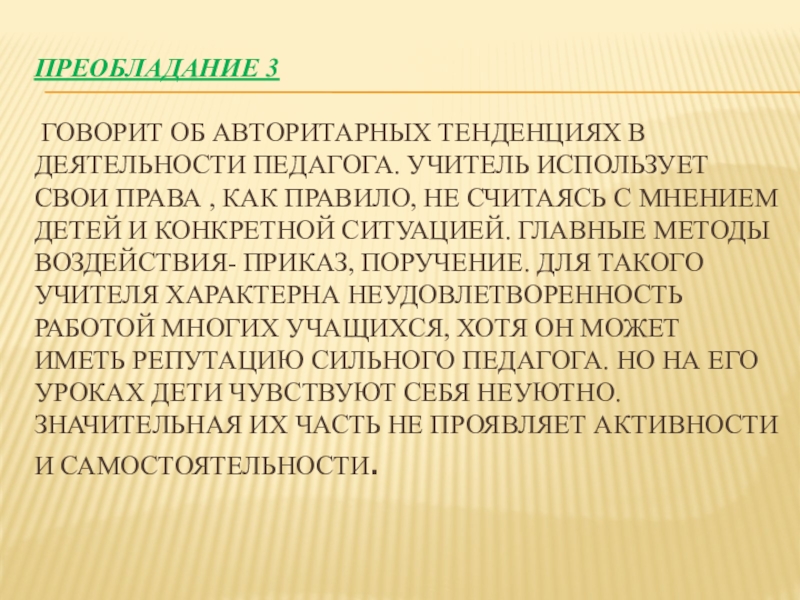 ПРЕОБЛАДАНИЕ 3

ГОВОРИТ ОБ АВТОРИТАРНЫХ ТЕНДЕНЦИЯХ В ДЕЯТЕЛЬНОСТИ ПЕДАГОГА. УЧИТЕЛЬ ИСПОЛЬЗУЕТ СВОИ ПРАВА , КАК ПРАВИЛО, НЕ СЧИТАЯСЬ С МНЕНИЕМ ДЕТЕЙ И КОНКРЕТНОЙ СИТУАЦИЕЙ. ГЛАВНЫЕ МЕТОДЫ ВОЗДЕЙСТВИЯ- ПРИКАЗ, ПОРУЧЕНИЕ. ДЛЯ ТАКОГО УЧИТЕЛЯ ХАРАКТЕРНА НЕУДОВЛЕТВОРЕННОСТЬ РАБОТОЙ МНОГИХ УЧАЩИХСЯ, ХОТЯ ОН МОЖЕТ ИМЕТЬ РЕПУТАЦИЮ СИЛЬНОГО ПЕДАГОГА. НО НА ЕГО УРОКАХ ДЕТИ ЧУВСТВУЮТ СЕБЯ НЕУЮТНО. ЗНАЧИТЕЛЬНАЯ ИХ ЧАСТЬ НЕ ПРОЯВЛЯЕТ АКТИВНОСТИ И САМОСТОЯТЕЛЬНОСТИ.